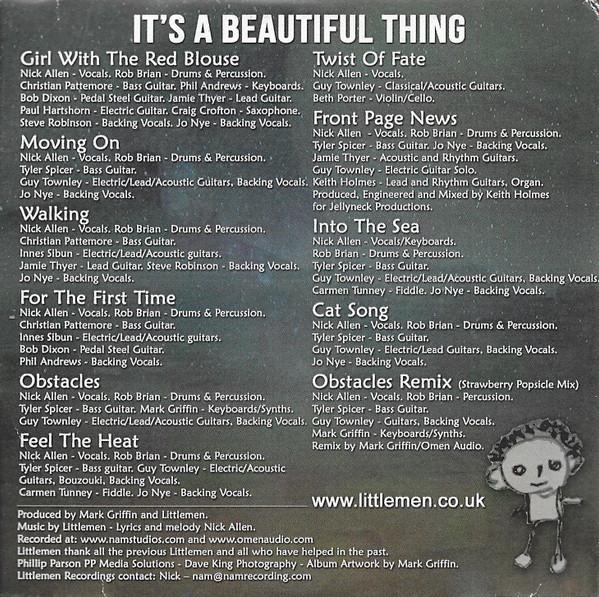 IT'S A BEAUTIFUL THING

Girl With The Red Blouse
Nick Allen - Vocals. Rob Brian - Drums & Percussion. Christian Pattemore - Bass Guitar. Phil Andrews - Keyboards. Bob Dixon - Pedal Steel Guitar. Jamie Thyer - Lead Guitar. Paul Hartshorn - Electric Guitar. Craig Crofton - Saxophone. Steve Robinson - Backing Vocals. Jo Nye - Backing Vocals.

Moving On
Nick Allen - Vocals. Rob Brian - Drums & Percussion. Tyler Spicer - Bass Guitar. Guy Townley - Electric/Lead/Acoustic Guitars. Backing Vocals. Jo Nye - Backing Vocals.

Walking
Nick Allen - Vocals. Rob Brian - Drums & Percussion. Christian Pattemore - Bass Guitar. Innes Sibun - Electric/Lead/Acoustic guitars. Jamie Thyer - Lead Guitar. Steve Robinson - Backing Vocals. Jo Nye - Backing Vocals.

For The First Time
Nick Allen - Vocals. Rob Brian - Drums & Percussion. Christian Pattemore - Bass Guitar. Innes Sibun - Electric/Lead/Acoustic guitars. Bob Dixon - Pedal Steel Guitar. Phil Andrews - Backing Vocals.

Obstacles
Nick Allen - Vocals. Rob Brian - Drums & Percussion. Tyler Spicer - Bass Guitar. Mark Griffin - Keyboards/Synths. Guy Townley - Electric/Lead/Acoustic Guitars. Backing Vocals.

Feel The Heat
Nick Allen - Vocals. Rob Brian - Drums & Percussion. Tyler Spicer - Bass guitar. Guy Townley - Electric/Acoustic Guitars. Bouzouki. Backing Vocals. Carmen Tunney - Fiddle. Jo Nye - Backing Vocals.

Twist Of Fate
Nick Allen - Vocals. Guy Townley - Classical/Acoustic Guitars. Beth Porter - Violin/Cello.

Front Page News
Nick Allen - Vocals. Rob Brian - Drums & Percussion. Tyler Spicer - Bass Guitar. Jo Nye - Backing Vocals. Jamie Thyer - Acoustic and Rhythm Guitars. Guy Townley - Electric Guitar Solo. Keith Holmes - Lead and Rhythm Guitars. Organ. Produced, Engineered and Mixed by Keith Holmes for Jellyneck Productions.

Into The Sea
Nick Allen - Vocals/Keyboards. Rob Brian - Drums & Percussion. Tyler Spicer - Bass Guitar. Guy Townley - Electric/Lead/Acoustic Guitars. Backing Vocals. Carmen Tunney - Fiddle. Jo Nye - Backing Vocals.

Cat Song
Nick Allen - Vocals. Rob Brian - Drums & Percussion. Tyler Spicer - Bass Guitar. Guy Townley - Electric/Lead Guitars. Backing Vocals. Jo Nye - Backing Vocals.

Obstacles Remix (Strawberry Popsicle Mix)
Nick Allen - Vocals. Rob Brian - Percussion. Tyler Spicer - Bass Guitar. Guy Townley - Guitars. Backing Vocals. Mark Griffin - Keyboards/Synths. Remix by Mark Griffin/Omen Audio.

www.littlemen.co.uk

Produced by Mark Griffin and Littlemen.
Music by Littlemen - Lyrics and melody Nick Allen.
Recorded at: www.namstudios.com and www.omenaudio.com
Littlemen thank all the previous Littlemen and all who have helped in the past.
Phillip Parson PP Media Solutions - Dave King Photography - Album Artwork by Mark Griffin.
Littlemen Recordings contact: Nick – nam@namrecording.com